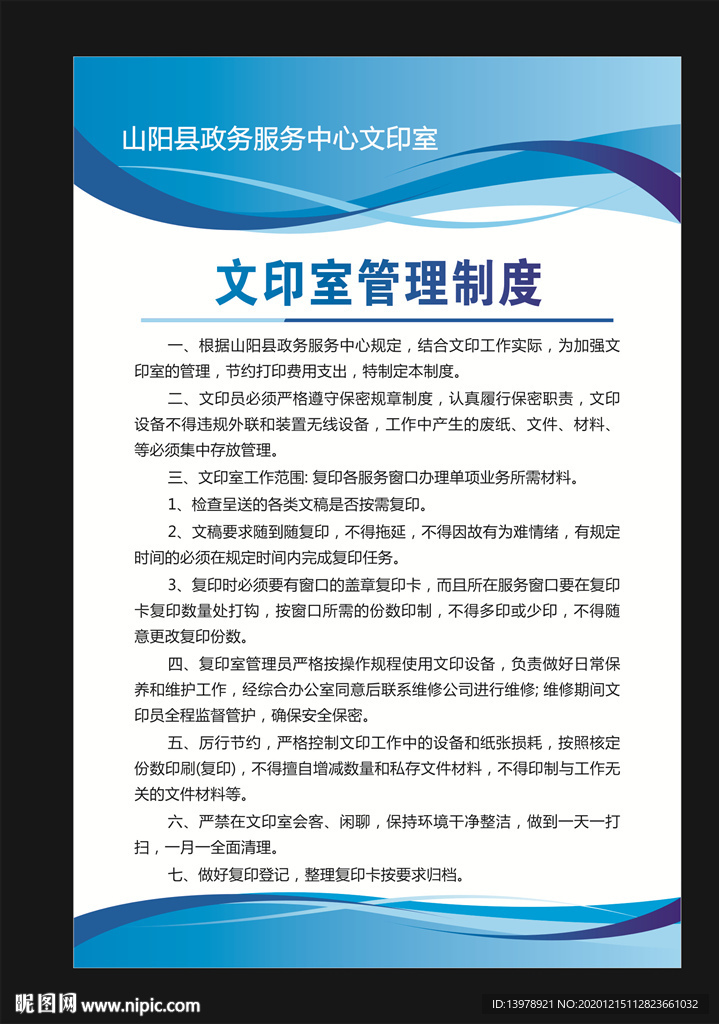 山阳县政务服务中心文印室

文印室管理制度

一、根据山阳县政务服务中心规定，结合文印工作实际，为加强文印室的管理，节约打印费用支出，特制定本制度。

二、文印员必须严格遵守保密规章制度，认真履行保密职责，文印设备不得违规外联和装置无线设备，工作中产生的废纸、文件、材料、等必须集中存放管理。

三、文印室工作范围: 复印各服务窗口办理单项业务所需材料。

1、检查呈送的各类文稿是否按需复印。

2、文稿要求随到随复印，不得拖延，不得因故有为难情绪，有规定时间的必须在规定时间内完成复印任务。

3、复印时必须要有窗口的盖章复印卡，而且所在服务窗口要在复印卡复印数量处打钩，按窗口所需的份数印制，不得多印或少印，不得随意更改复印份数。

四、复印室管理员严格按操作规程使用文印设备，负责做好日常保养和维护工作，经综合办公室同意后联系维修公司进行维修; 维修期间文印员全程监督管护，确保安全保密。

五、厉行节约，严格控制文印工作中的设备和纸张损耗，按照核定份数印刷(复印)，不得擅自增减数量和私存文件材料，不得印制与工作无关的文件材料等。

六、严禁在文印室会客、闲聊，保持环境干净整洁，做到一天一打扫，一月一全面清理。

七、做好复印登记，整理复印卡按要求归档。

昵图网 www.nipic.com

ID:13978921 NO:20201215112823661032